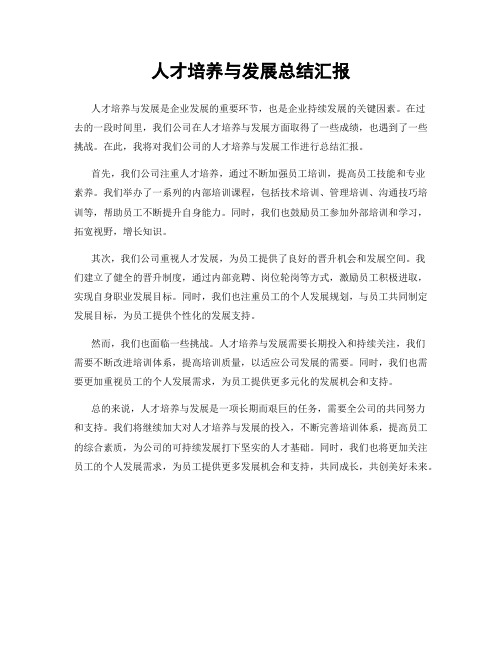 人才培养与发展总结汇报

人才培养与发展是企业发展的重要环节，也是企业持续发展的关键因素。在过去的一段时间里，我们公司在人才培养与发展方面取得了一些成绩，也遇到了一些挑战。在此，我将对我们公司的人才培养与发展工作进行总结汇报。

首先，我们公司注重人才培养，通过不断加强员工培训，提高员工技能和专业素养。我们举办了一系列的内部培训课程，包括技术培训、管理培训、沟通技巧培训等，帮助员工不断提升自身能力。同时，我们也鼓励员工参加外部培训和学习，拓宽视野，增长知识。

其次，我们公司重视人才发展，为员工提供了良好的晋升机会和发展空间。我们建立了健全的晋升制度，通过内部竞聘、岗位轮岗等方式，激励员工积极进取，实现自身职业发展目标。同时，我们也注重员工的个人发展规划，与员工共同制定发展目标，为员工提供个性化的发展支持。

然而，我们也面临一些挑战。人才培养与发展需要长期投入和持续关注，我们需要不断改进培训体系，提高培训质量，以适应公司发展的需要。同时，我们也需要更加重视员工的个人发展需求，为员工提供更多元化的发展机会和支持。

总的来说，人才培养与发展是一项长期而艰巨的任务，需要全公司的共同努力和支持。我们将继续加大对人才培养与发展的投入，不断完善培训体系，提高员工的综合素质，为公司的可持续发展打下坚实的人才基础。同时，我们也将更加关注员工的个人发展需求，为员工提供更多发展机会和支持，共同成长，共创美好未来。